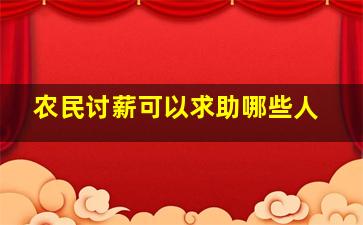 农民讨薪可以求助哪些人